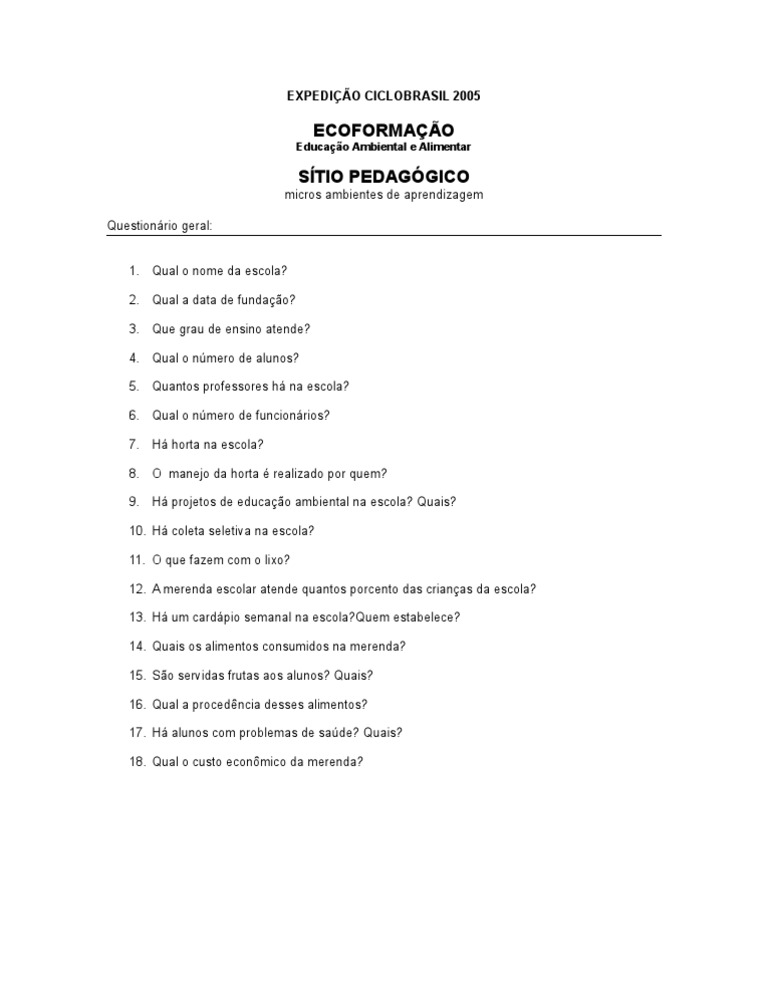 EXPEDIÇÃO CICLOBRASIL 2005

ECOFORMAÇÃO
Educação Ambiental e Alimentar

SÍTIO PEDAGÓGICO
micros ambientes de aprendizagem

Questionário geral:

1. Qual o nome da escola?

2. Qual a data de fundação?

3. Que grau de ensino atende?

4. Qual o número de alunos?

5. Quantos professores há na escola?

6. Qual o número de funcionários?

7. Há horta na escola?

8. O manejo da horta é realizado por quem?

9. Há projetos de educação ambiental na escola? Quais?

10. Há coleta seletiva na escola?

11. O que fazem com o lixo?

12. A merenda escolar atende quantos porcento das crianças da escola?

13. Há um cardápio semanal na escola?Quem estabelece?

14. Quais os alimentos consumidos na merenda?

15. São servidas frutas aos alunos? Quais?

16. Qual a procedência desses alimentos?

17. Há alunos com problemas de saúde? Quais?

18. Qual o custo econômico da merenda?